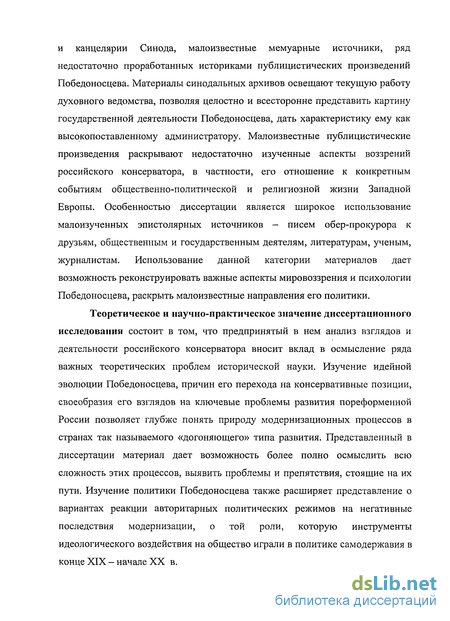 и канцелярии Синода, малоизвестные мемуарные источники, ряд недостаточно проработанных историками публицистических произведений Победоносцева. Материалы синодальных архивов освещают текущую работу духовного ведомства, позволяя целостно и всесторонне представить картину государственной деятельности Победоносцева, дать характеристику ему как высокопоставленному администратору. Малоизвестные публицистические произведения раскрывают недостаточно изученные аспекты воззрений российского консерватора, в частности, его отношение к конкретным событиям общественно-политической и религиозной жизни Западной Европы. Особенностью диссертации является широкое использование малоизученных эпистолярных источников – писем обер-прокурора к друзьям, общественным и государственным деятелям, литературам, ученым, журналистам. Использование данной категории материалов дает возможность реконструировать важные аспекты мировоззрения и психологии Победоносцева, раскрыть малоизвестные направления его политики.

Теоретическое и научно-практическое значение диссертационного исследования состоит в том, что предпринятый в нем анализ взглядов и деятельности российского консерватора вносит вклад в осмысление ряда важных теоретических проблем исторической науки. Изучение идейной эволюции Победоносцева, причин его перехода на консервативные позиции, своеобразия его взглядов на ключевые проблемы развития пореформенной России позволяет глубже понять природу модернизационных процессов в странах так называемого «догоняющего» типа развития. Представленный в диссертации материал дает возможность более полно осмыслить всю сложность этих процессов, выявить проблемы и препятствия, стоящие на их пути. Изучение политики Победоносцева также расширяет представление о вариантах реакции авторитарных политических режимов на негативные последствия модернизации, о той роли, которую инструменты идеологического воздействия на общество играли в политике самодержавия в конце XIX – начале XX в.

dsLib.net
библиотека диссертаций